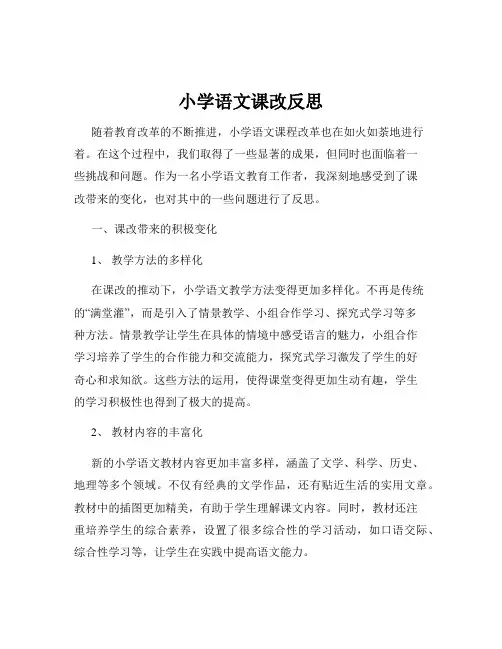 小学语文课改反思

随着教育改革的不断推进，小学语文课程改革也在如火如荼地进行着。在这个过程中，我们取得了一些显著的成果，但同时也面临着一些挑战和问题。作为一名小学语文教育工作者，我深刻地感受到了课改带来的变化，也对其中的一些问题进行了反思。

一、课改带来的积极变化

1、 教学方法的多样化

在课改的推动下，小学语文教学方法变得更加多样化。不再是传统的“满堂灌”，而是引入了情景教学、小组合作学习、探究式学习等多种方法。情景教学让学生在具体的情境中感受语言的魅力，小组合作学习培养了学生的合作能力和交流能力，探究式学习激发了学生的好奇心和求知欲。这些方法的运用，使得课堂变得更加生动有趣，学生的学习积极性也得到了极大的提高。

2、 教材内容的丰富化

新的小学语文教材内容更加丰富多样，涵盖了文学、科学、历史、地理等多个领域。不仅有经典的文学作品，还有贴近生活的实用文章。教材中的插图更加精美，有助于学生理解课文内容。同时，教材还注重培养学生的综合素养，设置了很多综合性的学习活动，如口语交际、综合性学习等，让学生在实践中提高语文能力。